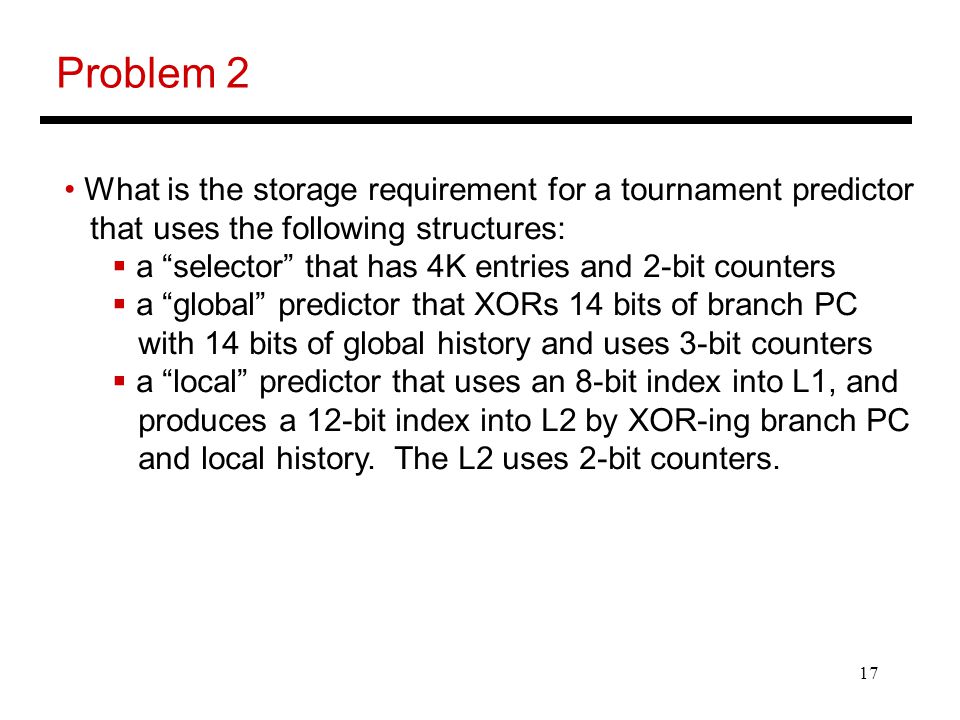 Problem 2

• What is the storage requirement for a tournament predictor that uses the following structures:
  ▪ a “selector” that has 4K entries and 2-bit counters
  ▪ a “global” predictor that XORs 14 bits of branch PC with 14 bits of global history and uses 3-bit counters
  ▪ a “local” predictor that uses an 8-bit index into L1, and produces a 12-bit index into L2 by XOR-ing branch PC and local history. The L2 uses 2-bit counters.

17